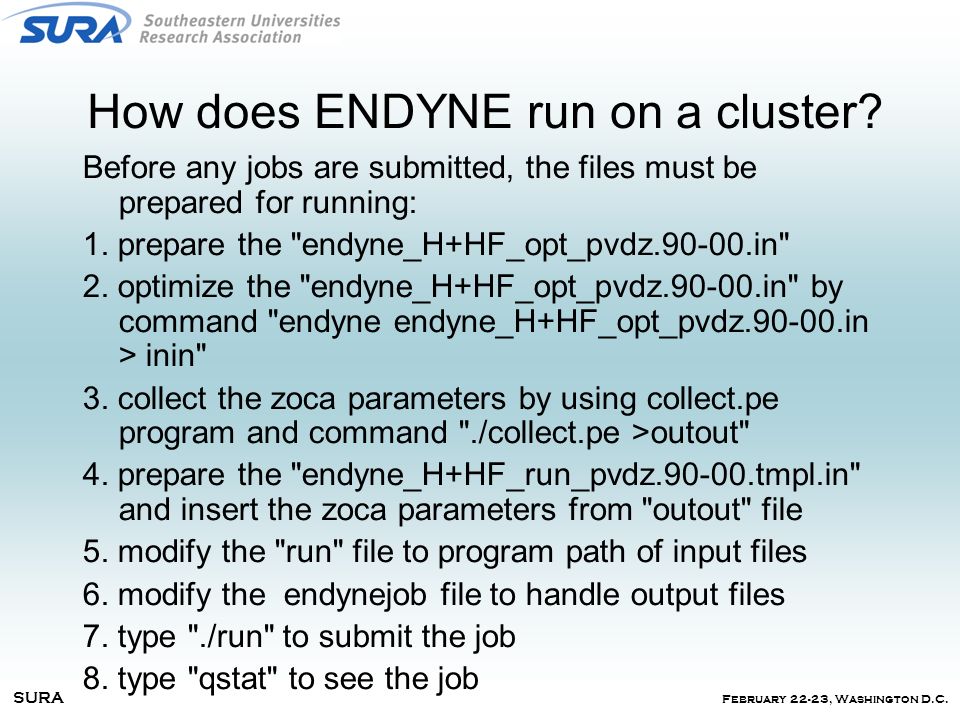 SURA Southeastern Universities Research Association

How does ENDYNE run on a cluster?

Before any jobs are submitted, the files must be prepared for running:

1. prepare the "endyne_H+HF_opt_pvdz.90-00.in"

2. optimize the "endyne_H+HF_opt_pvdz.90-00.in" by command "endyne endyne_H+HF_opt_pvdz.90-00.in > inin"

3. collect the zoca parameters by using collect.pe program and command "./collect.pe >outout"

4. prepare the "endyne_H+HF_run_pvdz.90-00.tmpl.in" and insert the zoca parameters from "outout" file

5. modify the "run" file to program path of input files

6. modify the endynejob file to handle output files

7. type "./run" to submit the job

8. type "qstat" to see the job

SURA

February 22-23, Washington D.C.